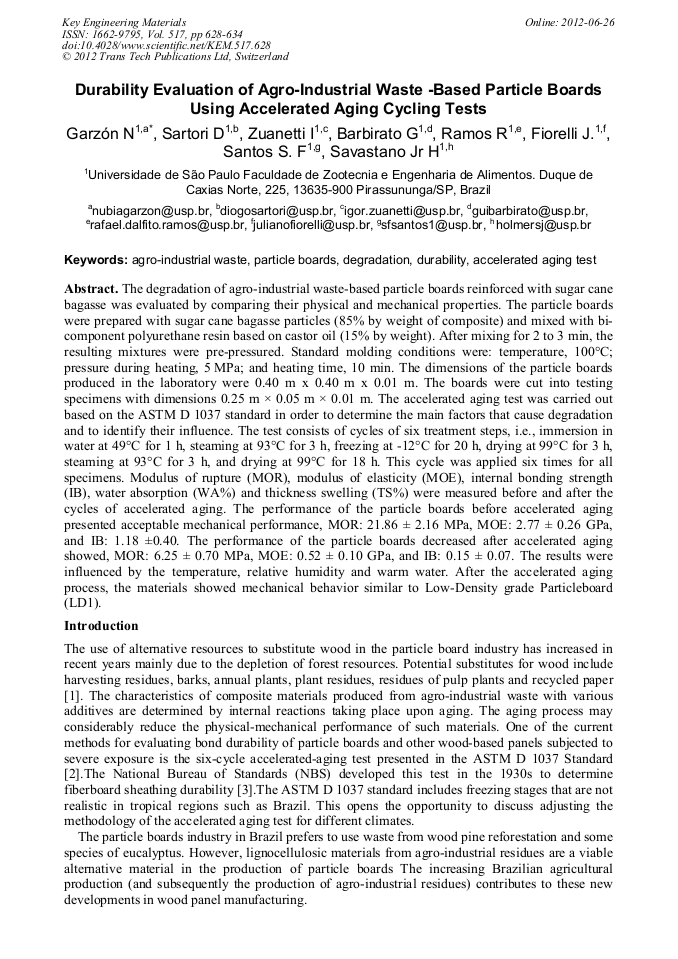 Key Engineering Materials
ISSN: 1662-9795, Vol. 517, pp 628-634
doi:10.4028/www.scientific.net/KEM.517.628
© 2012 Trans Tech Publications Ltd, Switzerland

Online: 2012-06-26

Durability Evaluation of Agro-Industrial Waste -Based Particle Boards Using Accelerated Aging Cycling Tests

Garzón N$^{1,a*}$, Sartori D$^{1,b}$, Zuanetti I$^{1,c}$, Barbirato G$^{1,d}$, Ramos R$^{1,e}$, Fiorelli J.$^{1,f}$, Santos S. F$^{1,g}$, Savastano Jr H$^{1,h}$

$^{1}$Universidade de São Paulo Faculdade de Zootecnia e Engenharia de Alimentos. Duque de Caxias Norte, 225, 13635-900 Pirassununga/SP, Brazil

$^{a}$nubiagarzon@usp.br, $^{b}$diogosartori@usp.br, $^{c}$igor.zuanetti@usp.br, $^{d}$guibarbirato@usp.br, $^{e}$rafael.dalfito.ramos@usp.br, $^{f}$julianofiorelli@usp.br, $^{g}$sfsantos1@usp.br, $^{h}$holmersj@usp.br

Keywords: agro-industrial waste, particle boards, degradation, durability, accelerated aging test

Abstract. The degradation of agro-industrial waste-based particle boards reinforced with sugar cane bagasse was evaluated by comparing their physical and mechanical properties. The particle boards were prepared with sugar cane bagasse particles (85% by weight of composite) and mixed with bi-component polyurethane resin based on castor oil (15% by weight). After mixing for 2 to 3 min, the resulting mixtures were pre-pressured. Standard molding conditions were: temperature, 100°C; pressure during heating, 5 MPa; and heating time, 10 min. The dimensions of the particle boards produced in the laboratory were 0.40 m x 0.40 m x 0.01 m. The boards were cut into testing specimens with dimensions 0.25 m × 0.05 m × 0.01 m. The accelerated aging test was carried out based on the ASTM D 1037 standard in order to determine the main factors that cause degradation and to identify their influence. The test consists of cycles of six treatment steps, i.e., immersion in water at 49°C for 1 h, steaming at 93°C for 3 h, freezing at -12°C for 20 h, drying at 99°C for 3 h, steaming at 93°C for 3 h, and drying at 99°C for 18 h. This cycle was applied six times for all specimens. Modulus of rupture (MOR), modulus of elasticity (MOE), internal bonding strength (IB), water absorption (WA%) and thickness swelling (TS%) were measured before and after the cycles of accelerated aging. The performance of the particle boards before accelerated aging presented acceptable mechanical performance, MOR: 21.86 ± 2.16 MPa, MOE: 2.77 ± 0.26 GPa, and IB: 1.18 ±0.40. The performance of the particle boards decreased after accelerated aging showed, MOR: 6.25 ± 0.70 MPa, MOE: 0.52 ± 0.10 GPa, and IB: 0.15 ± 0.07. The results were influenced by the temperature, relative humidity and warm water. After the accelerated aging process, the materials showed mechanical behavior similar to Low-Density grade Particleboard (LD1).

Introduction

The use of alternative resources to substitute wood in the particle board industry has increased in recent years mainly due to the depletion of forest resources. Potential substitutes for wood include harvesting residues, barks, annual plants, plant residues, residues of pulp plants and recycled paper [1]. The characteristics of composite materials produced from agro-industrial waste with various additives are determined by internal reactions taking place upon aging. The aging process may considerably reduce the physical-mechanical performance of such materials. One of the current methods for evaluating bond durability of particle boards and other wood-based panels subjected to severe exposure is the six-cycle accelerated-aging test presented in the ASTM D 1037 Standard [2].The National Bureau of Standards (NBS) developed this test in the 1930s to determine fiberboard sheathing durability [3].The ASTM D 1037 standard includes freezing stages that are not realistic in tropical regions such as Brazil. This opens the opportunity to discuss adjusting the methodology of the accelerated aging test for different climates.

The particle boards industry in Brazil prefers to use waste from wood pine reforestation and some species of eucalyptus. However, lignocellulosic materials from agro-industrial residues are a viable alternative material in the production of particle boards The increasing Brazilian agricultural production (and subsequently the production of agro-industrial residues) contributes to these new developments in wood panel manufacturing.